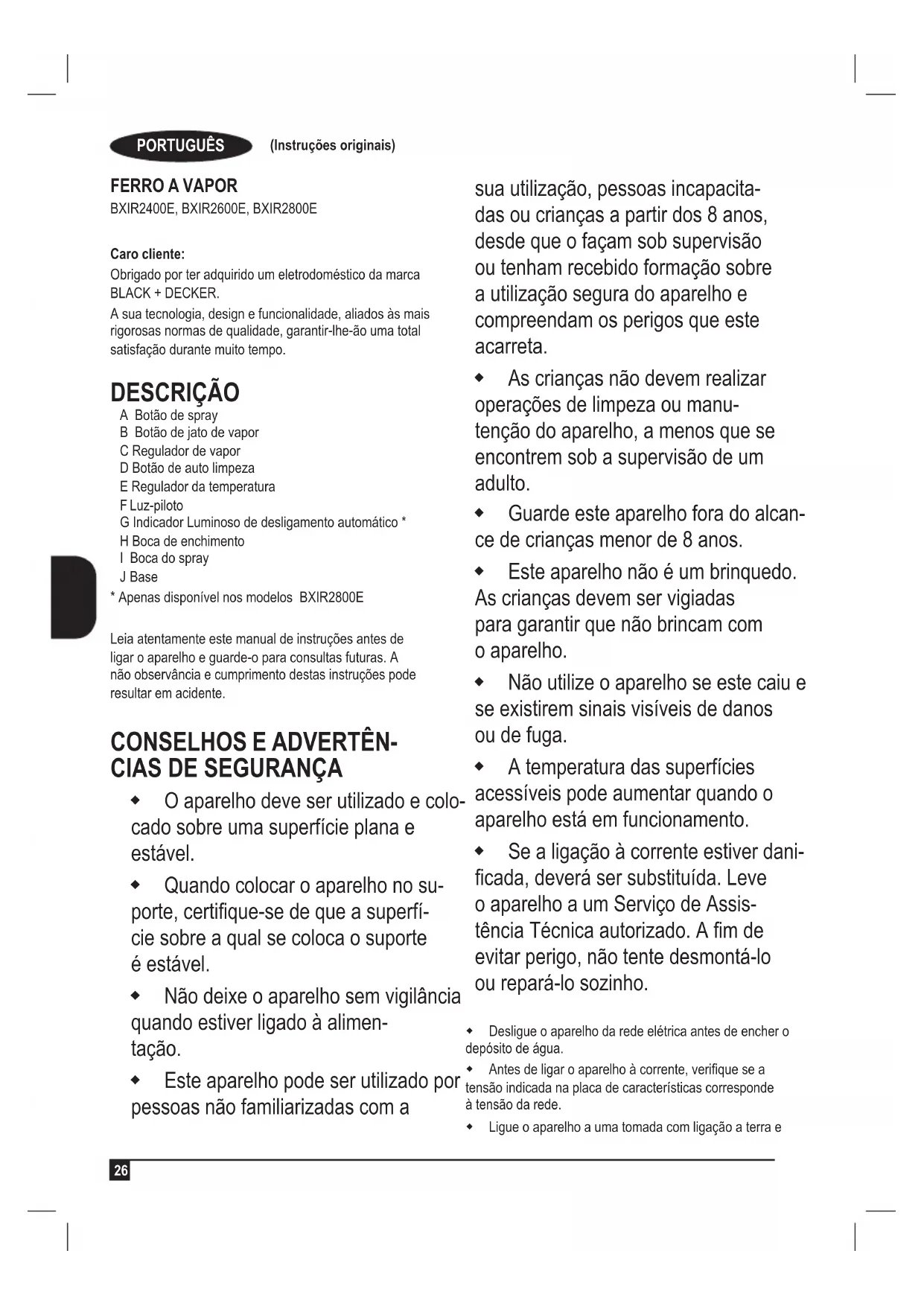 PORTUGUÊS (Instruções originais)

FERRO A VAPOR
BXIR2400E, BXIR2600E, BXIR2800E

Caro cliente:
Obrigado por ter adquirido um eletrodoméstico da marca BLACK + DECKER.
A sua tecnologia, design e funcionalidade, aliados às mais rigorosas normas de qualidade, garantir-lhe-ão uma total satisfação durante muito tempo.

DESCRIÇÃO
A Botão de spray
B Botão de jato de vapor
C Regulador de vapor
D Botão de auto limpeza
E Regulador da temperatura
F Luz-piloto
G Indicador Luminoso de desligamento automático *
H Boca de enchimento
I Boca do spray
J Base
* Apenas disponível nos modelos BXIR2800E

Leia atentamente este manual de instruções antes de ligar o aparelho e guarde-o para consultas futuras. A não observância e cumprimento destas instruções pode resultar em acidente.

CONSELHOS E ADVERTÊNCIAS DE SEGURANÇA
◆ O aparelho deve ser utilizado e colocado sobre uma superfície plana e estável.
◆ Quando colocar o aparelho no suporte, certifique-se de que a superfície sobre a qual se coloca o suporte é estável.
◆ Não deixe o aparelho sem vigilância quando estiver ligado à alimentação.
◆ Este aparelho pode ser utilizado por pessoas não familiarizadas com a sua utilização, pessoas incapacitadas ou crianças a partir dos 8 anos, desde que o façam sob supervisão ou tenham recebido formação sobre a utilização segura do aparelho e compreendam os perigos que este acarreta.
◆ As crianças não devem realizar operações de limpeza ou manutenção do aparelho, a menos que se encontrem sob a supervisão de um adulto.
◆ Guarde este aparelho fora do alcance de crianças menor de 8 anos.
◆ Este aparelho não é um brinquedo. As crianças devem ser vigiadas para garantir que não brincam com o aparelho.
◆ Não utilize o aparelho se este caiu e se existirem sinais visíveis de danos ou de fuga.
◆ A temperatura das superfícies acessíveis pode aumentar quando o aparelho está em funcionamento.
◆ Se a ligação à corrente estiver danificada, deverá ser substituída. Leve o aparelho a um Serviço de Assistência Técnica autorizado. A fim de evitar perigo, não tente desmontá-lo ou repará-lo sozinho.
◆ Desligue o aparelho da rede elétrica antes de encher o depósito de água.
◆ Antes de ligar o aparelho à corrente, verifique se a tensão indicada na placa de características corresponde à tensão da rede.
◆ Ligue o aparelho a uma tomada com ligação a terra e

26